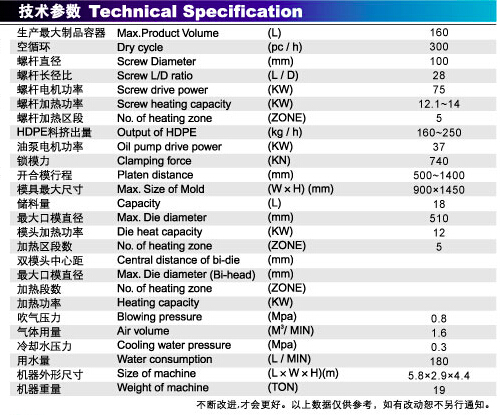 技术参数 Technical Specification

| | | | |
|---|---|---|---|
| 生产最大制品容器 | Max.Product Volume | (L) | 160 |
| 空循环 | Dry cycle | (pc / h) | 300 |
| 螺杆直径 | Screw Diameter | (mm) | 100 |
| 螺杆长径比 | Screw L/D ratio | (L / D) | 28 |
| 螺杆电机功率 | Screw drive power | (KW) | 75 |
| 螺杆加热功率 | Screw heating capacity | (KW) | 12.1~14 |
| 螺杆加热区段 | No. of heating zone | (ZONE) | 5 |
| HDPE料挤出量 | Output of HDPE | (kg / h) | 160~250 |
| 油泵电机功率 | Oil pump drive power | (KW) | 37 |
| 锁模力 | Clamping force | (KN) | 740 |
| 开合模行程 | Platen distance | (mm) | 500~1400 |
| 模具最大尺寸 | Max. Size of Mold | (W × H) (mm) | 900×1450 |
| 储料量 | Capacity | (L) | 18 |
| 最大口模直径 | Max. Die diameter | (mm) | 510 |
| 模头加热功率 | Die heat capacity | (KW) | 12 |
| 加热区段数 | No. of heating zone | (ZONE) | 5 |
| 双模头中心距 | Central distance of bi-die | (mm) | |
| 最大口模直径 | Max. Die diameter (Bi-head) | (mm) | |
| 加热段数 | No. of heating zone | (ZONE) | |
| 加热功率 | Heating capacity | (KW) | |
| 吹气压力 | Blowing pressure | (Mpa) | 0.8 |
| 气体用量 | Air volume | ($M^3$/ MIN) | 1.6 |
| 冷却水压力 | Cooling water pressure | (Mpa) | 0.3 |
| 用水量 | Water consumption | (L / MIN) | 180 |
| 机器外形尺寸 | Size of machine | (L × W × H)(m) | 5.8×2.9×4.4 |
| 机器重量 | Weight of machine | (TON) | 19 |

不断改进,才会更好。以上数据仅供参考，如有改动恕不另行通知。